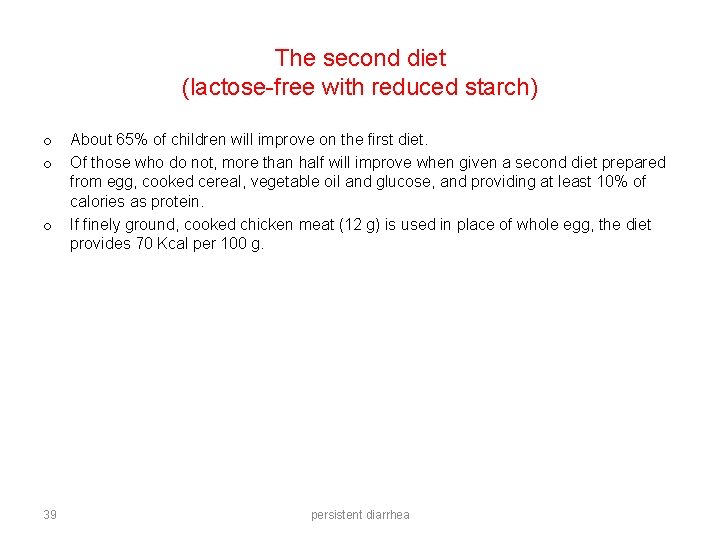 The second diet
(lactose-free with reduced starch)

o About 65% of children will improve on the first diet.

o Of those who do not, more than half will improve when given a second diet prepared from egg, cooked cereal, vegetable oil and glucose, and providing at least 10% of calories as protein.

o If finely ground, cooked chicken meat (12 g) is used in place of whole egg, the diet provides 70 Kcal per 100 g.

39 persistent diarrhea